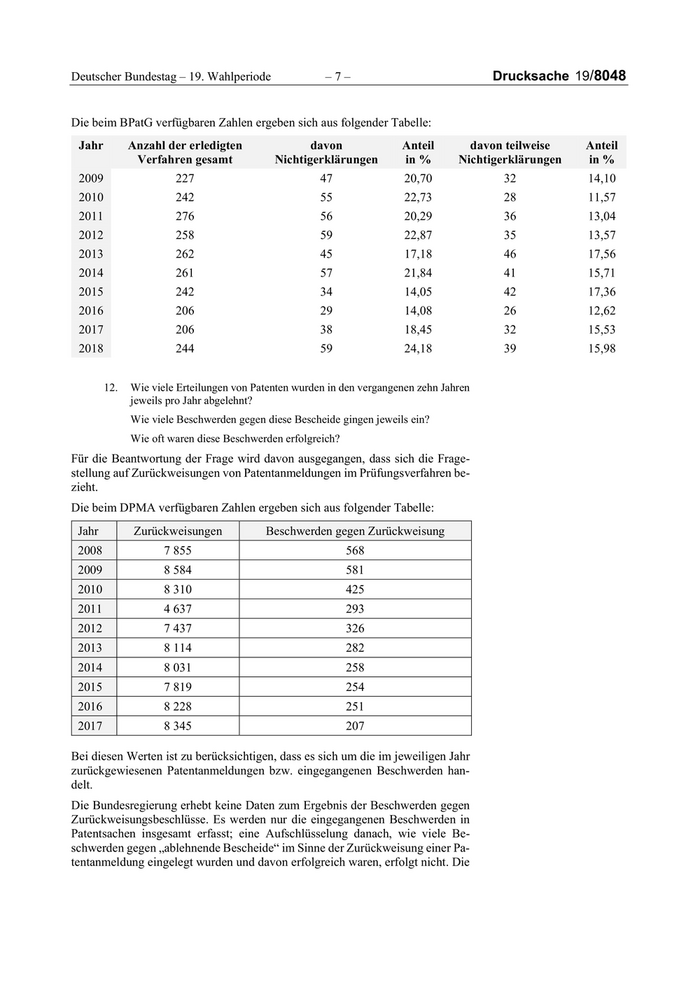 Deutscher Bundestag – 19. Wahlperiode – 7 – Drucksache 19/8048

Die beim BPatG verfügbaren Zahlen ergeben sich aus folgender Tabelle:

| Jahr | Anzahl der erledigten Verfahren gesamt | davon Nichtigerklärungen | Anteil in % | davon teilweise Nichtigerklärungen | Anteil in % |
|---|---|---|---|---|---|
| 2009 | 227 | 47 | 20,70 | 32 | 14,10 |
| 2010 | 242 | 55 | 22,73 | 28 | 11,57 |
| 2011 | 276 | 56 | 20,29 | 36 | 13,04 |
| 2012 | 258 | 59 | 22,87 | 35 | 13,57 |
| 2013 | 262 | 45 | 17,18 | 46 | 17,56 |
| 2014 | 261 | 57 | 21,84 | 41 | 15,71 |
| 2015 | 242 | 34 | 14,05 | 42 | 17,36 |
| 2016 | 206 | 29 | 14,08 | 26 | 12,62 |
| 2017 | 206 | 38 | 18,45 | 32 | 15,53 |
| 2018 | 244 | 59 | 24,18 | 39 | 15,98 |

12. Wie viele Erteilungen von Patenten wurden in den vergangenen zehn Jahren jeweils pro Jahr abgelehnt?

Wie viele Beschwerden gegen diese Bescheide gingen jeweils ein?

Wie oft waren diese Beschwerden erfolgreich?

Für die Beantwortung der Frage wird davon ausgegangen, dass sich die Fragestellung auf Zurückweisungen von Patentanmeldungen im Prüfungsverfahren bezieht.

Die beim DPMA verfügbaren Zahlen ergeben sich aus folgender Tabelle:

| Jahr | Zurückweisungen | Beschwerden gegen Zurückweisung |
|---|---|---|
| 2008 | 7 855 | 568 |
| 2009 | 8 584 | 581 |
| 2010 | 8 310 | 425 |
| 2011 | 4 637 | 293 |
| 2012 | 7 437 | 326 |
| 2013 | 8 114 | 282 |
| 2014 | 8 031 | 258 |
| 2015 | 7 819 | 254 |
| 2016 | 8 228 | 251 |
| 2017 | 8 345 | 207 |

Bei diesen Werten ist zu berücksichtigen, dass es sich um die im jeweiligen Jahr zurückgewiesenen Patentanmeldungen bzw. eingegangenen Beschwerden handelt.

Die Bundesregierung erhebt keine Daten zum Ergebnis der Beschwerden gegen Zurückweisungsbeschlüsse. Es werden nur die eingegangenen Beschwerden in Patentsachen insgesamt erfasst; eine Aufschlüsselung danach, wie viele Beschwerden gegen „ablehnende Bescheide“ im Sinne der Zurückweisung einer Patentanmeldung eingelegt wurden und davon erfolgreich waren, erfolgt nicht. Die